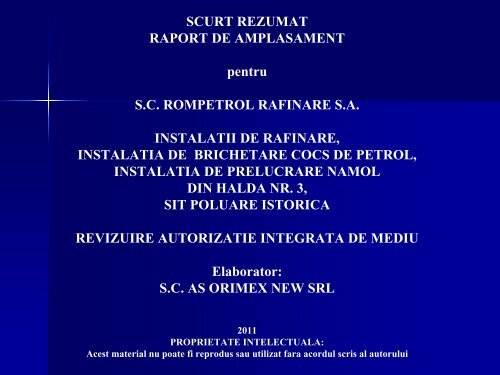 SCURT REZUMAT
RAPORT DE AMPLASAMENT

pentru

S.C. ROMPETROL RAFINARE S.A.

INSTALATII DE RAFINARE,
INSTALATIA DE BRICHETARE COCS DE PETROL,
INSTALATIA DE PRELUCRARE NAMOL
DIN HALDA NR. 3,
SIT POLUARE ISTORICA

REVIZUIRE AUTORIZATIE INTEGRATA DE MEDIU

Elaborator:
S.C. AS ORIMEX NEW SRL

2011
PROPRIETATE INTELECTUALA:
Acest material nu poate fi reprodus sau utilizat fara acordul scris al autorului